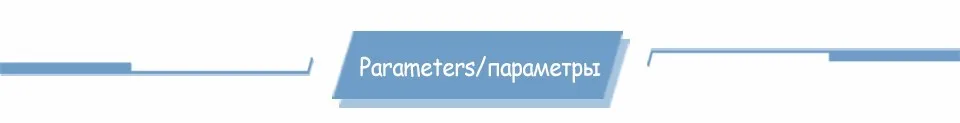 Parameters/параметры